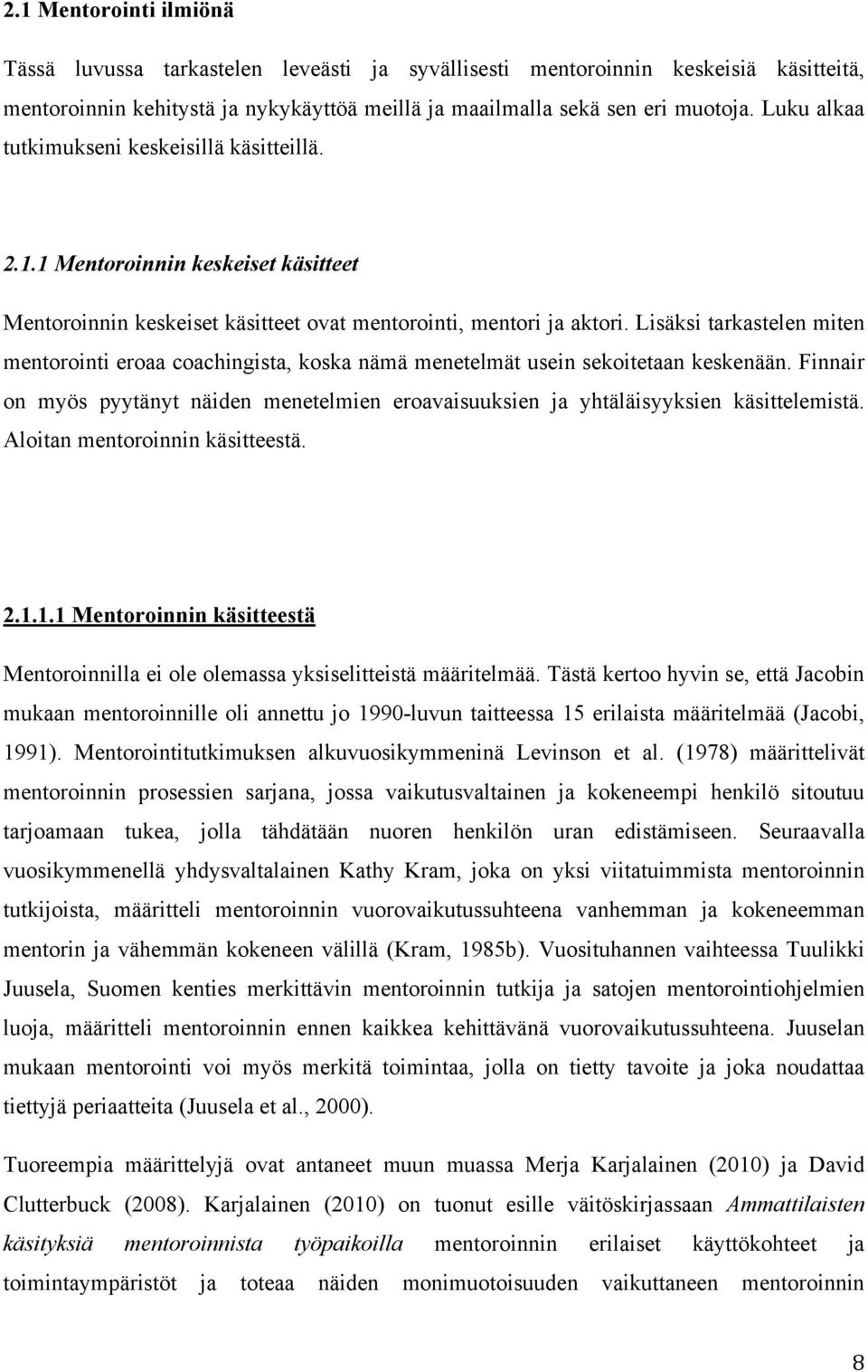 2.1 Mentorointi ilmiönä

Tässä luvussa tarkastelen leveästi ja syvällisesti mentoroinnin keskeisiä käsitteitä, mentoroinnin kehitystä ja nykykäyttöä meillä ja maailmalla sekä sen eri muotoja. Luku alkaa tutkimukseni keskeisillä käsitteillä.

2.1.1 Mentoroinnin keskeiset käsitteet

Mentoroinnin keskeiset käsitteet ovat mentorointi, mentori ja aktori. Lisäksi tarkastelen miten mentorointi eroaa coachingista, koska nämä menetelmät usein sekoitetaan keskenään. Finnair on myös pyytänyt näiden menetelmien eroavaisuuksien ja yhtäläisyyksien käsittelemistä. Aloitan mentoroinnin käsitteestä.

2.1.1.1 Mentoroinnin käsitteestä

Mentoroinnilla ei ole olemassa yksiselitteistä määritelmää. Tästä kertoo hyvin se, että Jacobin mukaan mentoroinnille oli annettu jo 1990-luvun taitteessa 15 erilaista määritelmää (Jacobi, 1991). Mentorointitutkimuksen alkuvuosikymmeninä Levinson et al. (1978) määrittelivät mentoroinnin prosessien sarjana, jossa vaikutusvaltainen ja kokeneempi henkilö sitoutuu tarjoamaan tukea, jolla tähdätään nuoren henkilön uran edistämiseen. Seuraavalla vuosikymmenellä yhdysvaltalainen Kathy Kram, joka on yksi viitatuimmista mentoroinnin tutkijoista, määritteli mentoroinnin vuorovaikutussuhteena vanhemman ja kokeneemman mentorin ja vähemmän kokeneen välillä (Kram, 1985b). Vuosituhannen vaihteessa Tuulikki Juusela, Suomen kenties merkittävin mentoroinnin tutkija ja satojen mentorointiohjelmien luoja, määritteli mentoroinnin ennen kaikkea kehittävänä vuorovaikutussuhteena. Juuselan mukaan mentorointi voi myös merkitä toimintaa, jolla on tietty tavoite ja joka noudattaa tiettyjä periaatteita (Juusela et al., 2000).

Tuoreempia määrittelyjä ovat antaneet muun muassa Merja Karjalainen (2010) ja David Clutterbuck (2008). Karjalainen (2010) on tuonut esille väitöskirjassaan Ammattilaisten käsityksiä mentoroinnista työpaikoilla mentoroinnin erilaiset käyttökohteet ja toimintaympäristöt ja toteaa näiden monimuotoisuuden vaikuttaneen mentoroinnin

8